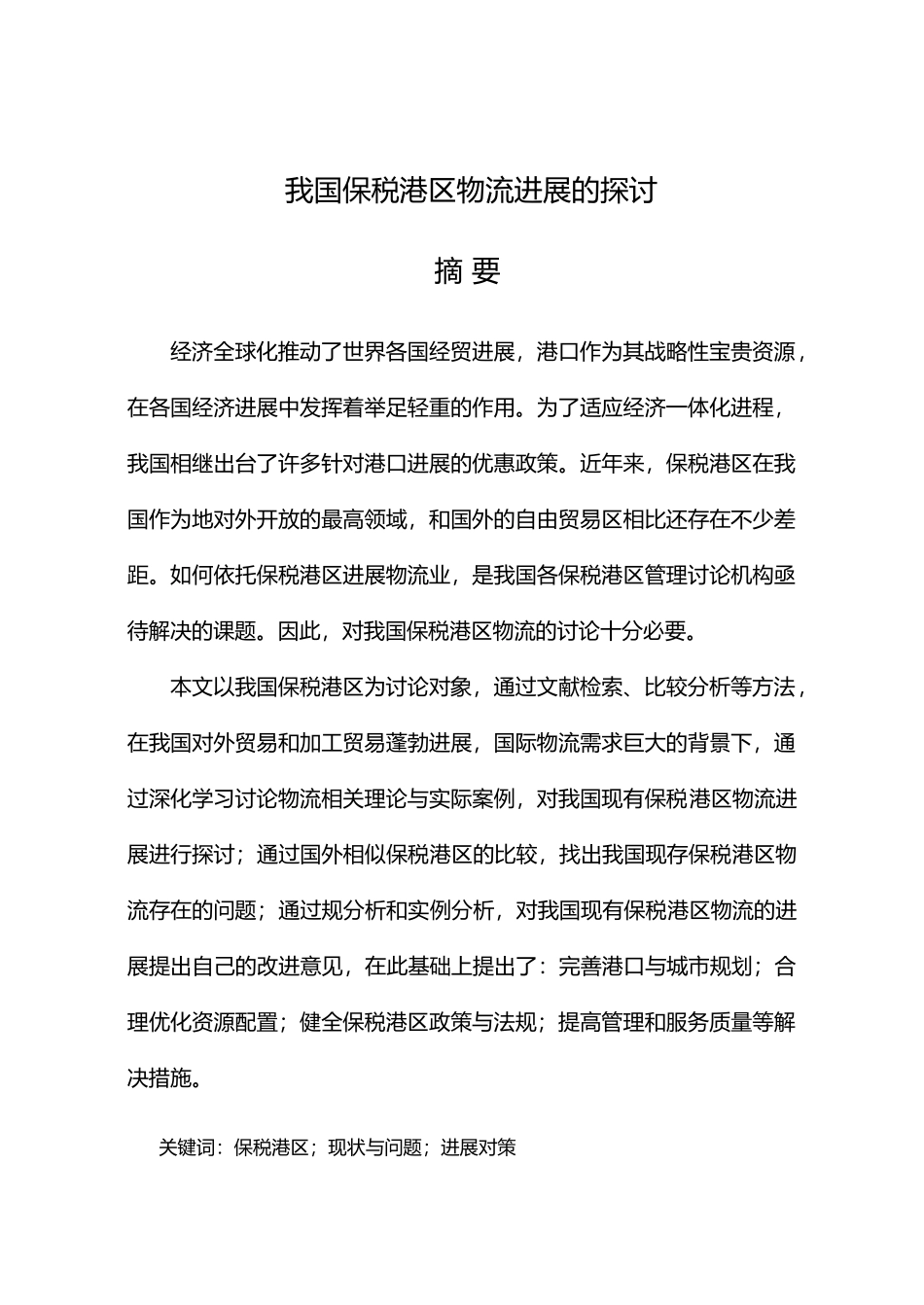 我国保税港区物流进展的探讨

摘 要

经济全球化推动了世界各国经贸进展，港口作为其战略性宝贵资源，在各国经济进展中发挥着举足轻重的作用。为了适应经济一体化进程，我国相继出台了许多针对港口进展的优惠政策。近年来，保税港区在我国作为地对外开放的最高领域，和国外的自由贸易区相比还存在不少差距。如何依托保税港区进展物流业，是我国各保税港区管理讨论机构亟待解决的课题。因此，对我国保税港区物流的讨论十分必要。

本文以我国保税港区为讨论对象，通过文献检索、比较分析等方法，在我国对外贸易和加工贸易蓬勃进展，国际物流需求巨大的背景下，通过深化学习讨论物流相关理论与实际案例，对我国现有保税港区物流进展进行探讨；通过国外相似保税港区的比较，找出我国现存保税港区物流存在的问题；通过规分析和实例分析，对我国现有保税港区物流的进展提出自己的改进意见，在此基础上提出了：完善港口与城市规划；合理优化资源配置；健全保税港区政策与法规；提高管理和服务质量等解决措施。

关键词：保税港区；现状与问题；进展对策